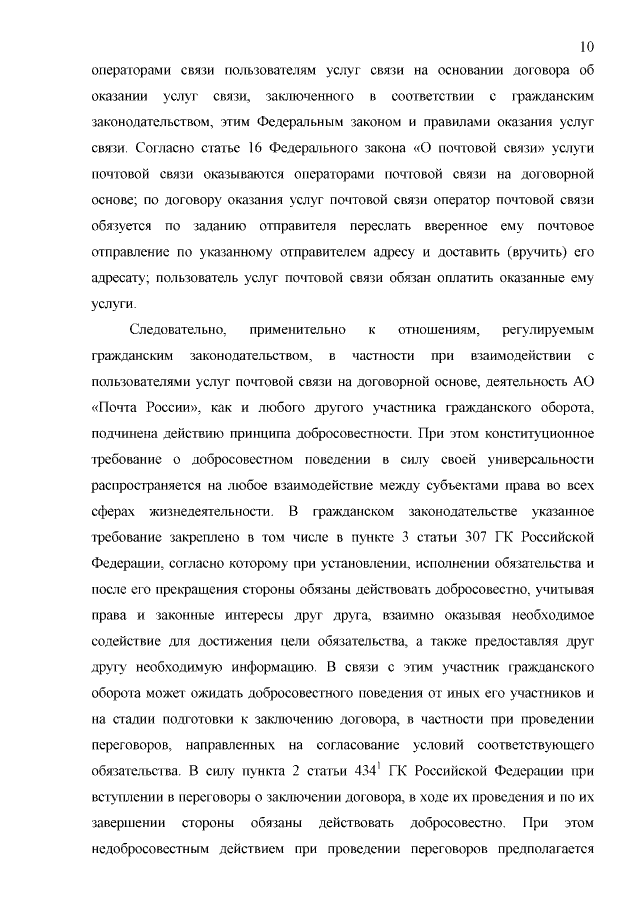 10

операторами связи пользователям услуг связи на основании договора об оказании услуг связи, заключенного в соответствии с гражданским законодательством, этим Федеральным законом и правилами оказания услуг связи. Согласно статье 16 Федерального закона «О почтовой связи» услуги почтовой связи оказываются операторами почтовой связи на договорной основе; по договору оказания услуг почтовой связи оператор почтовой связи обязуется по заданию отправителя переслать вверенное ему почтовое отправление по указанному отправителем адресу и доставить (вручить) его адресату; пользователь услуг почтовой связи обязан оплатить оказанные ему услуги.

Следовательно, применительно к отношениям, регулируемым гражданским законодательством, в частности при взаимодействии с пользователями услуг почтовой связи на договорной основе, деятельность АО «Почта России», как и любого другого участника гражданского оборота, подчинена действию принципа добросовестности. При этом конституционное требование о добросовестном поведении в силу своей универсальности распространяется на любое взаимодействие между субъектами права во всех сферах жизнедеятельности. В гражданском законодательстве указанное требование закреплено в том числе в пункте 3 статьи 307 ГК Российской Федерации, согласно которому при установлении, исполнении обязательства и после его прекращения стороны обязаны действовать добросовестно, учитывая права и законные интересы друг друга, взаимно оказывая необходимое содействие для достижения цели обязательства, а также предоставляя друг другу необходимую информацию. В связи с этим участник гражданского оборота может ожидать добросовестного поведения от иных его участников и на стадии подготовки к заключению договора, в частности при проведении переговоров, направленных на согласование условий соответствующего обязательства. В силу пункта 2 статьи $434^1$ ГК Российской Федерации при вступлении в переговоры о заключении договора, в ходе их проведения и по их завершении стороны обязаны действовать добросовестно. При этом недобросовестным действием при проведении переговоров предполагается